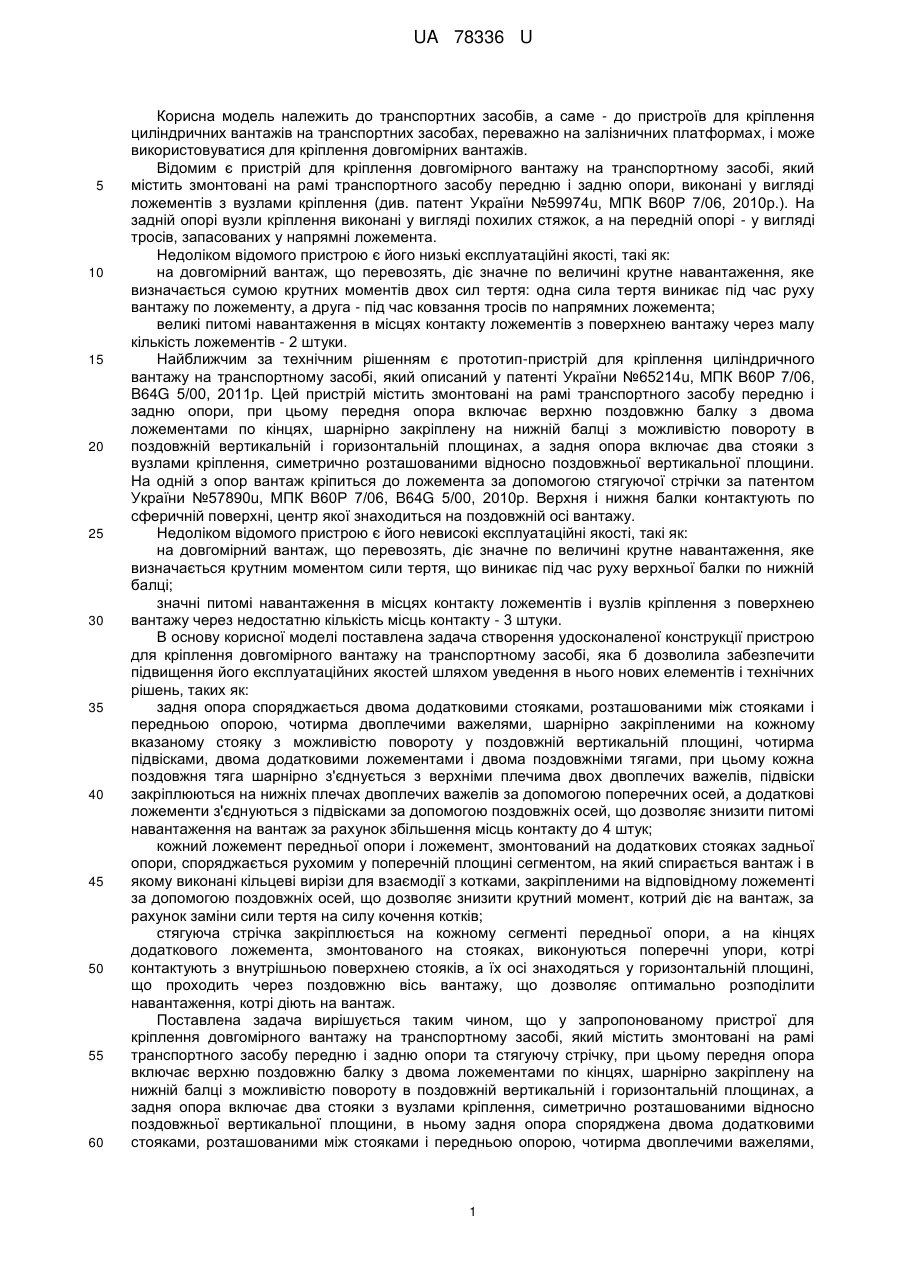 UA 78336 U

Корисна модель належить до транспортних засобів, а саме - до пристроїв для кріплення циліндричних вантажів на транспортних засобах, переважно на залізничних платформах, і може використовуватися для кріплення довгомірних вантажів.

Відомим є пристрій для кріплення довгомірного вантажу на транспортному засобі, який
5 містить змонтовані на рамі транспортного засобу передню і задню опори, виконані у вигляді ложементів з вузлами кріплення (див. патент України №59974u, МПК B60P 7/06, 2010р.). На задній опорі вузли кріплення виконані у вигляді похилих стяжок, а на передній опорі - у вигляді тросів, запасованих у напрямні ложемента.

Недоліком відомого пристрою є його низькі експлуатаційні якості, такі як:
10 на довгомірний вантаж, що перевозять, діє значне по величині крутне навантаження, яке визначається сумою крутних моментів двох сил тертя: одна сила тертя виникає під час руху вантажу по ложементу, а друга - під час ковзання тросів по напрямних ложемента;

великі питомі навантаження в місцях контакту ложементів з поверхнею вантажу через малу кількість ложементів - 2 штуки.
15 Найближчим за технічним рішенням є прототип-пристрій для кріплення циліндричного вантажу на транспортному засобі, який описаний у патенті України №65214u, МПК B60P 7/06, B64G 5/00, 2011р. Цей пристрій містить змонтовані на рамі транспортного засобу передню і задню опори, при цьому передня опора включає верхню поздовжню балку з двома ложементами по кінцях, шарнірно закріплену на нижній балці з можливістю повороту в
20 поздовжній вертикальній і горизонтальній площинах, а задня опора включає два стояки з вузлами кріплення, симетрично розташованими відносно поздовжньої вертикальної площини. На одній з опор вантаж кріпиться до ложемента за допомогою стягуючої стрічки за патентом України №57890u, МПК B60P 7/06, B64G 5/00, 2010р. Верхня і нижня балки контактують по сферичній поверхні, центр якої знаходиться на поздовжній осі вантажу.
25 Недоліком відомого пристрою є його невисокі експлуатаційні якості, такі як:

на довгомірний вантаж, що перевозять, діє значне по величині крутне навантаження, яке визначається крутним моментом сили тертя, що виникає під час руху верхньої балки по нижній балці;

значні питомі навантаження в місцях контакту ложементів і вузлів кріплення з поверхнею
30 вантажу через недостатню кількість місць контакту - 3 штуки.

В основу корисної моделі поставлена задача створення удосконаленої конструкції пристрою для кріплення довгомірного вантажу на транспортному засобі, яка б дозволила забезпечити підвищення його експлуатаційних якостей шляхом уведення в нього нових елементів і технічних рішень, таких як:
35 задня опора споряджається двома додатковими стояками, розташованими між стояками і передньою опорою, чотирма двоплечими важелями, шарнірно закріпленими на кожному вказаному стояку з можливістю повороту у поздовжній вертикальній площині, чотирма підвісками, двома додатковими ложементами і двома поздовжніми тягами, при цьому кожна поздовжня тяга шарнірно з'єднується з верхніми плечима двох двоплечих важелів, підвіски
40 закріплюються на нижніх плечах двоплечих важелів за допомогою поперечних осей, а додаткові ложементи з'єднуються з підвісками за допомогою поздовжніх осей, що дозволяє знизити питомі навантаження на вантаж за рахунок збільшення місць контакту до 4 штук;

кожний ложемент передньої опори і ложемент, змонтований на додаткових стояках задньої опори, споряджається рухомим у поперечній площині сегментом, на який спирається вантаж і в
45 якому виконані кільцеві вирізи для взаємодії з котками, закріпленими на відповідному ложементі за допомогою поздовжніх осей, що дозволяє знизити крутний момент, котрий діє на вантаж, за рахунок заміни сили тертя на силу кочення котків;

стягуюча стрічка закріплюється на кожному сегменті передньої опори, а на кінцях додаткового ложемента, змонтованого на стояках, виконуються поперечні упори, котрі
50 контактують з внутрішньою поверхнею стояків, а їх осі знаходяться у горизонтальній площині, що проходить через поздовжню вісь вантажу, що дозволяє оптимально розподілити навантаження, котрі діють на вантаж.

Поставлена задача вирішується таким чином, що у запропонованому пристрої для кріплення довгомірного вантажу на транспортному засобі, який містить змонтовані на рамі
55 транспортного засобу передню і задню опори та стягуючу стрічку, при цьому передня опора включає верхню поздовжню балку з двома ложементами по кінцях, шарнірно закріплену на нижній балці з можливістю повороту в поздовжній вертикальній і горизонтальній площинах, а задня опора включає два стояки з вузлами кріплення, симетрично розташованими відносно поздовжньої вертикальної площини, в ньому задня опора споряджена двома додатковими
60 стояками, розташованими між стояками і передньою опорою, чотирма двоплечими важелями,

1